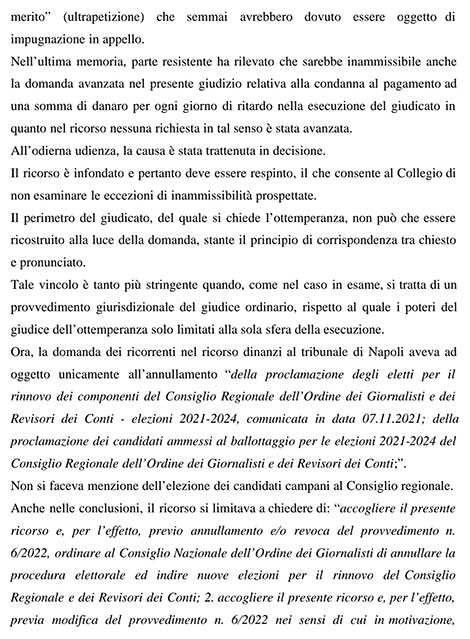 merito" (ultrapetizione) che semmai avrebbero dovuto essere oggetto di impugnazione in appello.

Nell'ultima memoria, parte resistente ha rilevato che sarebbe inammissibile anche la domanda avanzata nel presente giudizio relativa alla condanna al pagamento ad una somma di danaro per ogni giorno di ritardo nella esecuzione del giudicato in quanto nel ricorso nessuna richiesta in tal senso è stata avanzata.

All'odierna udienza, la causa è stata trattenuta in decisione.

Il ricorso è infondato e pertanto deve essere respinto, il che consente al Collegio di non esaminare le eccezioni di inammissibilità prospettate.

Il perimetro del giudicato, del quale si chiede l'ottemperanza, non può che essere ricostruito alla luce della domanda, stante il principio di corrispondenza tra chiesto e pronunciato.

Tale vincolo è tanto più stringente quando, come nel caso in esame, si tratta di un provvedimento giurisdizionale del giudice ordinario, rispetto al quale i poteri del giudice dell'ottemperanza solo limitati alla sola sfera della esecuzione.

Ora, la domanda dei ricorrenti nel ricorso dinanzi al tribunale di Napoli aveva ad oggetto unicamente all'annullamento "della proclamazione degli eletti per il rinnovo dei componenti del Consiglio Regionale dell'Ordine dei Giornalisti e dei Revisori dei Conti - elezioni 2021-2024, comunicata in data 07.11.2021; della proclamazione dei candidati ammessi al ballottaggio per le elezioni 2021-2024 del Consiglio Regionale dell'Ordine dei Giornalisti e dei Revisori dei Conti;".

Non si faceva menzione dell'elezione dei candidati campani al Consiglio regionale.

Anche nelle conclusioni, il ricorso si limitava a chiedere di: "accogliere il presente ricorso e, per l'effetto, previo annullamento e/o revoca del provvedimento n. 6/2022, ordinare al Consiglio Nazionale dell'Ordine dei Giornalisti di annullare la procedura elettorale ed indire nuove elezioni per il rinnovo del Consiglio Regionale e dei Revisori dei Conti; 2. accogliere il presente ricorso e, per l'effetto, previa modifica del provvedimento n. 6/2022 nei sensi di cui in motivazione,